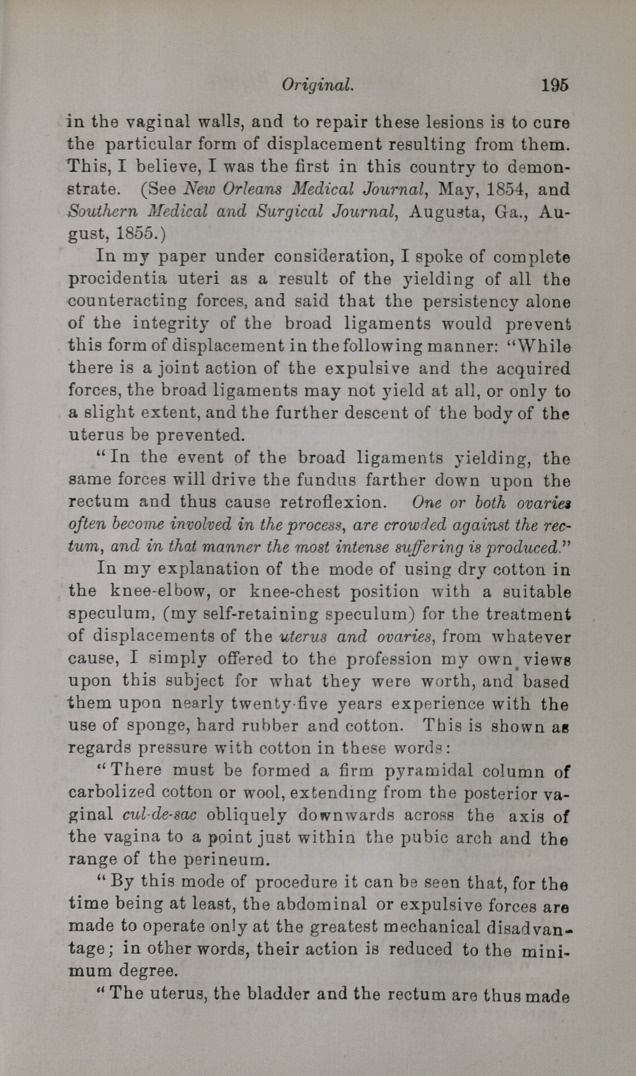 Original. 195

in the vaginal walls, and to repair these lesions is to cure the particular form of displacement resulting from them. This, I believe, I was the first in this country to demonstrate. (See New Orleans Medical Journal, May, 1854, and Southern Medical and Surgical Journal, Augusta, Ga., August, 1855.)

In my paper under consideration, I spoke of complete procidentia uteri as a result of the yielding of all the counteracting forces, and said that the persistency alone of the integrity of the broad ligaments would prevent this form of displacement in the following manner: "While there is a joint action of the expulsive and the acquired forces, the broad ligaments may not yield at all, or only to a slight extent, and the further descent of the body of the uterus be prevented.

"In the event of the broad ligaments yielding, the same forces will drive the fundus farther down upon the rectum and thus cause retroflexion. One or both ovaries often become involved in the process, are crowded against the rectum, and in that manner the most intense suffering is produced."

In my explanation of the mode of using dry cotton in the knee-elbow, or knee-chest position with a suitable speculum, (my self-retaining speculum) for the treatment of displacements of the uterus and ovaries, from whatever cause, I simply offered to the profession my own views upon this subject for what they were worth, and based them upon nearly twenty-five years experience with the use of sponge, hard rubber and cotton. This is shown as regards pressure with cotton in these words:

"There must be formed a firm pyramidal column of carbolized cotton or wool, extending from the posterior vaginal cul-de-sac obliquely downwards across the axis of the vagina to a point just within the pubic arch and the range of the perineum.

"By this mode of procedure it can be seen that, for the time being at least, the abdominal or expulsive forces are made to operate only at the greatest mechanical disadvantage; in other words, their action is reduced to the minimum degree.

"The uterus, the bladder and the rectum are thus made